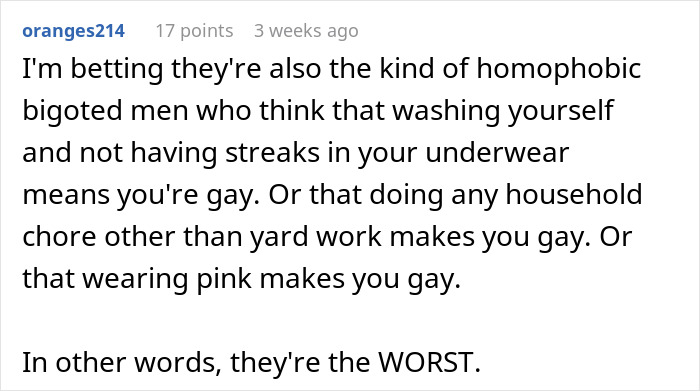 oranges214 17 points 3 weeks ago

I'm betting they're also the kind of homophobic bigoted men who think that washing yourself and not having streaks in your underwear means you're gay. Or that doing any household chore other than yard work makes you gay. Or that wearing pink makes you gay.

In other words, they're the WORST.